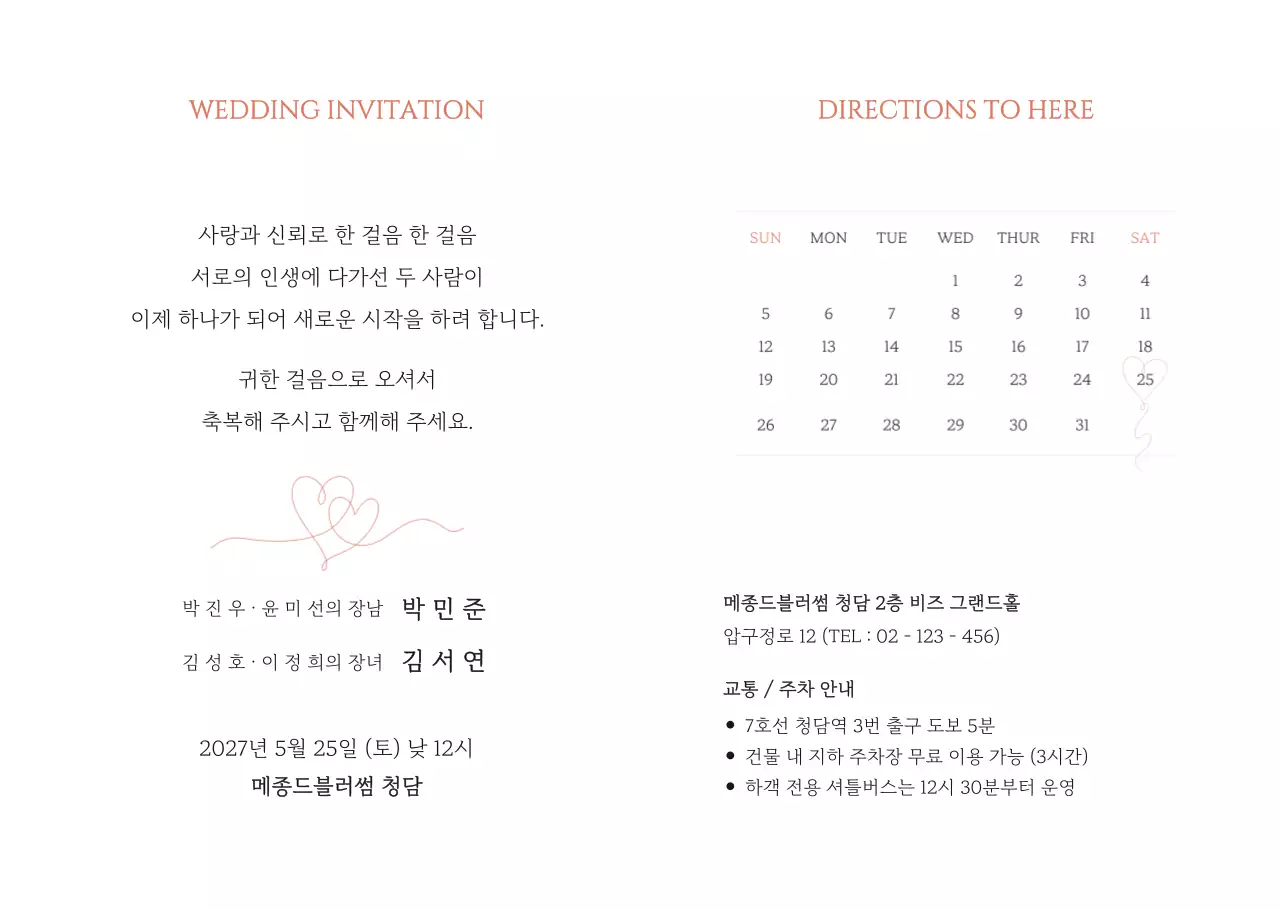 WEDDING INVITATION

사랑과 신뢰로 한 걸음 한 걸음
서로의 인생에 다가선 두 사람이
이제 하나가 되어 새로운 시작을 하려 합니다.

귀한 걸음으로 오셔서
축복해 주시고 함께해 주세요.

박 진 우 · 윤 미 선의 장남 박 민 준
김 성 호 · 이 정 희의 장녀 김 서 연

2027년 5월 25일 (토) 낮 12시
메종드블러썸 청담

DIRECTIONS TO HERE

| SUN | MON | TUE | WED | THUR | FRI | SAT |
|---|---|---|---|---|---|---|
| | | | 1 | 2 | 3 | 4 |
| 5 | 6 | 7 | 8 | 9 | 10 | 11 |
| 12 | 13 | 14 | 15 | 16 | 17 | 18 |
| 19 | 20 | 21 | 22 | 23 | 24 | 25 |
| 26 | 27 | 28 | 29 | 30 | 31 | |

메종드블러썸 청담 2층 비즈 그랜드홀
압구정로 12 (TEL : 02 - 123 - 456)

교통 / 주차 안내
• 7호선 청담역 3번 출구 도보 5분
• 건물 내 지하 주차장 무료 이용 가능 (3시간)
• 하객 전용 셔틀버스는 12시 30분부터 운영